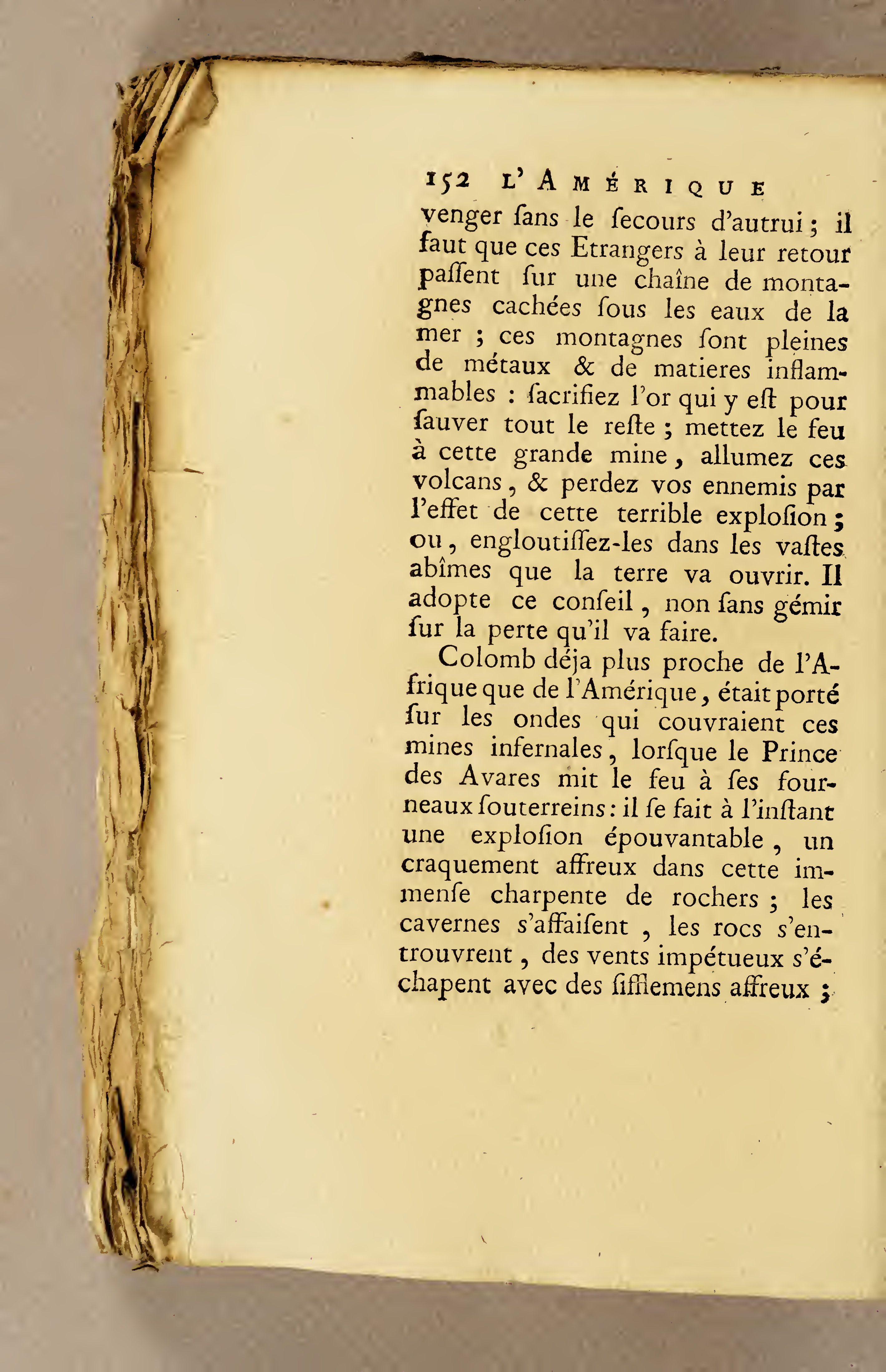 152 L'AMÉRIQUE

venger ſans le ſecours d'autrui ; il faut que ces Etrangers à leur retour paſſent ſur une chaîne de montagnes cachées ſous les eaux de la mer ; ces montagnes ſont pleines de métaux & de matieres inflammables : ſacrifiez l'or qui y eſt pour ſauver tout le reſte ; mettez le feu à cette grande mine, allumez ces volcans, & perdez vos ennemis par l'effet de cette terrible exploſion ; ou, engloutiſſez-les dans les vaſtes abîmes que la terre va ouvrir. Il adopte ce conſeil, non ſans gémir ſur la perte qu'il va faire.

Colomb déja plus proche de l'Afrique que de l'Amérique, était porté ſur les ondes qui couvraient ces mines infernales, lorſque le Prince des Avares mit le feu à ſes fourneaux ſouterreins : il ſe fait à l'inſtant une exploſion épouvantable, un craquement affreux dans cette immenſe charpente de rochers ; les cavernes s'affaiſent, les rocs s'entrouvrent, des vents impétueux s'échapent avec des ſifflemens affreux ;